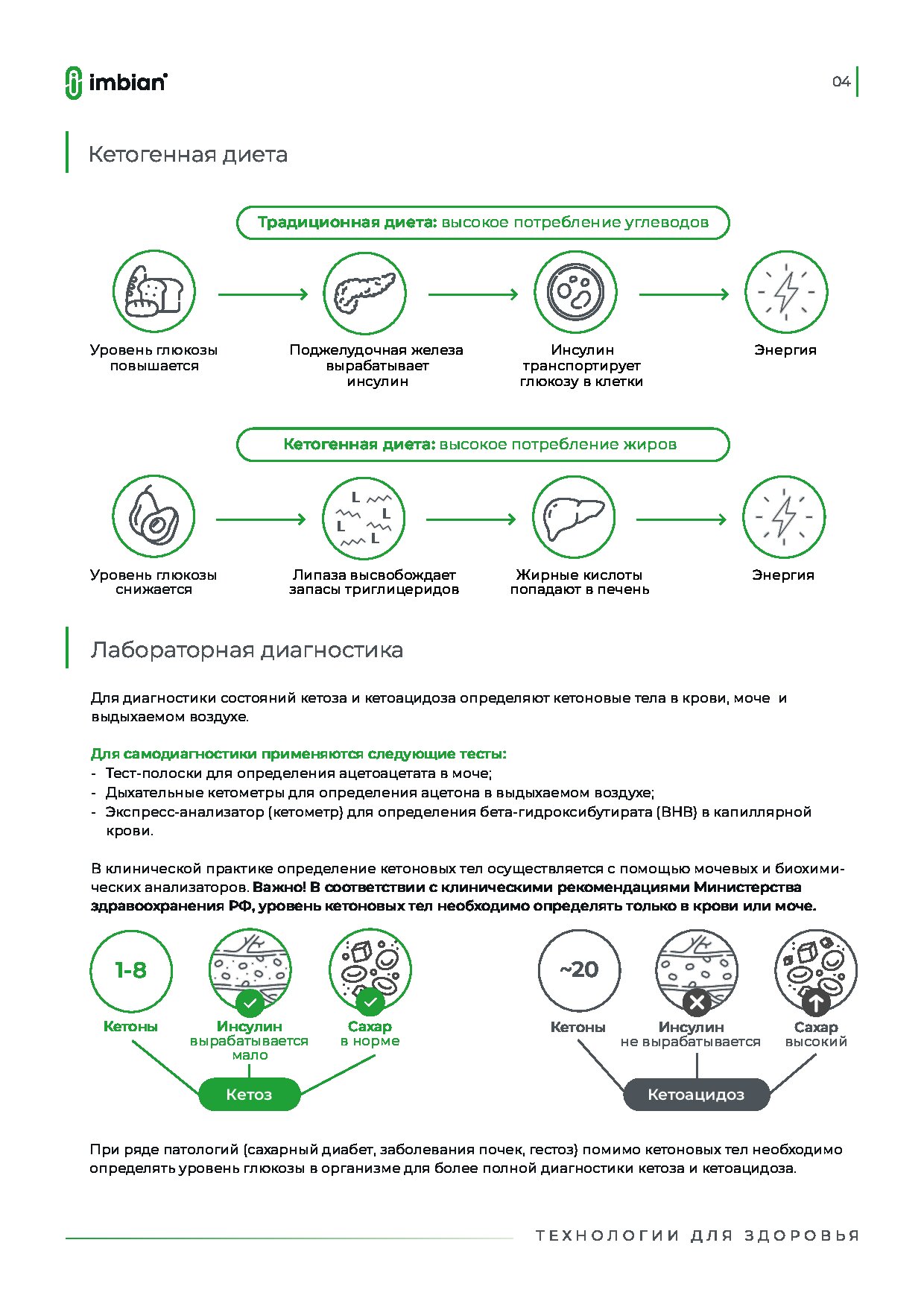 imbian

04

Кетогенная диета

Традиционная диета: высокое потребление углеводов

Уровень глюкозы повышается

Поджелудочная железа вырабатывает инсулин

Инсулин транспортирует глюкозу в клетки

Энергия

Кетогенная диета: высокое потребление жиров

L L L L

Уровень глюкозы снижается

Липаза высвобождает запасы триглицеридов

Жирные кислоты попадают в печень

Энергия

Лабораторная диагностика

Для диагностики состояний кетоза и кетоацидоза определяют кетоновые тела в крови, моче и выдыхаемом воздухе.

Для самодиагностики применяются следующие тесты:
- Тест-полоски для определения ацетоацетата в моче;
- Дыхательные кетометры для определения ацетона в выдыхаемом воздухе;
- Экспресс-анализатор (кетометр) для определения бета-гидроксибутирата (BHB) в капиллярной крови.

В клинической практике определение кетоновых тел осуществляется с помощью мочевых и биохимических анализаторов. Важно! В соответствии с клиническими рекомендациями Министерства здравоохранения РФ, уровень кетоновых тел необходимо определять только в крови или моче.

1-8

Кетоны

Инсулин вырабатывается мало

Сахар в норме

Кетоз

~20

Кетоны

Инсулин не вырабатывается

Сахар высокий

Кетоацидоз

При ряде патологий (сахарный диабет, заболевания почек, гестоз) помимо кетоновых тел необходимо определять уровень глюкозы в организме для более полной диагностики кетоза и кетоацидоза.

ТЕХНОЛОГИИ ДЛЯ ЗДОРОВЬЯ